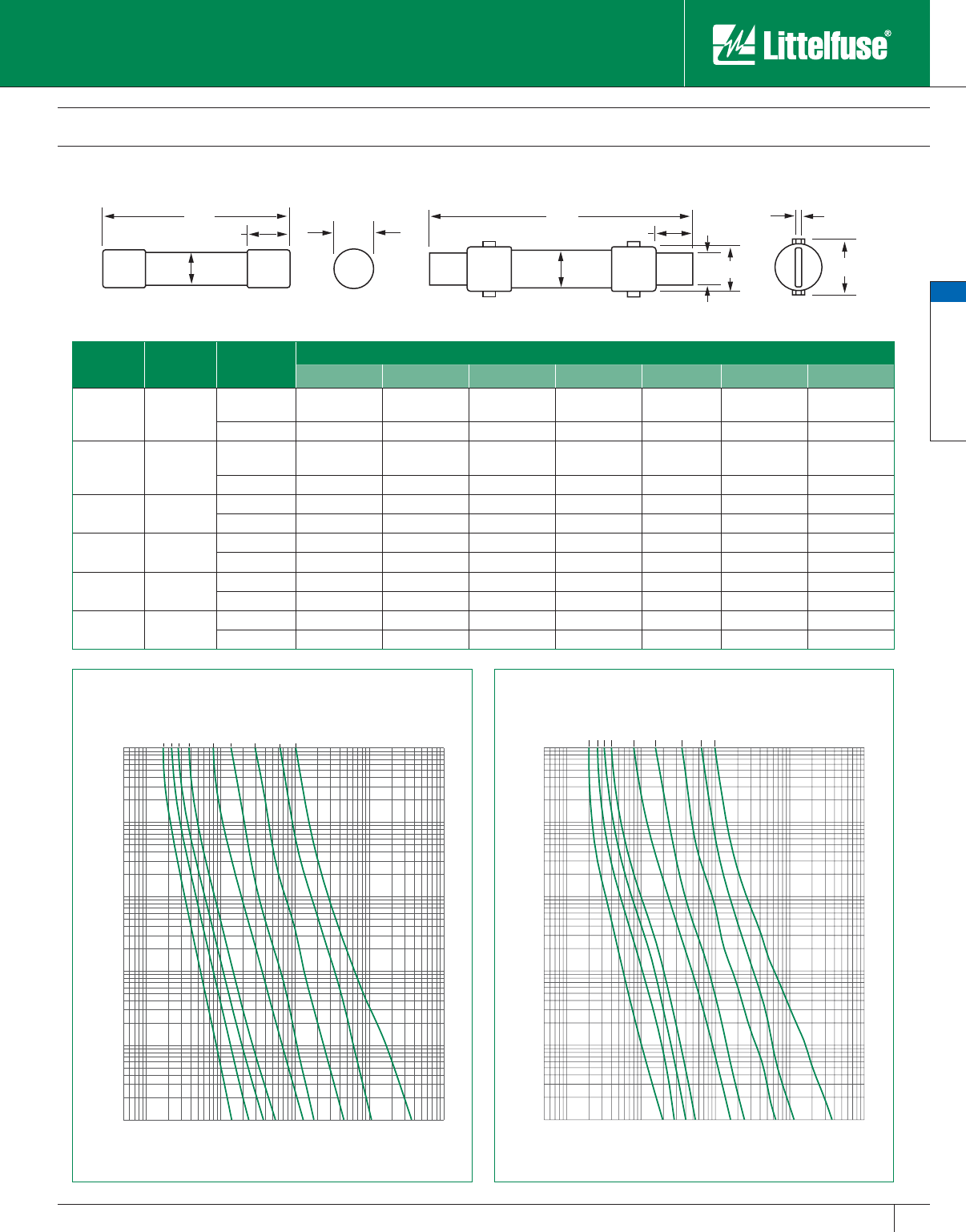 Littelfuse®